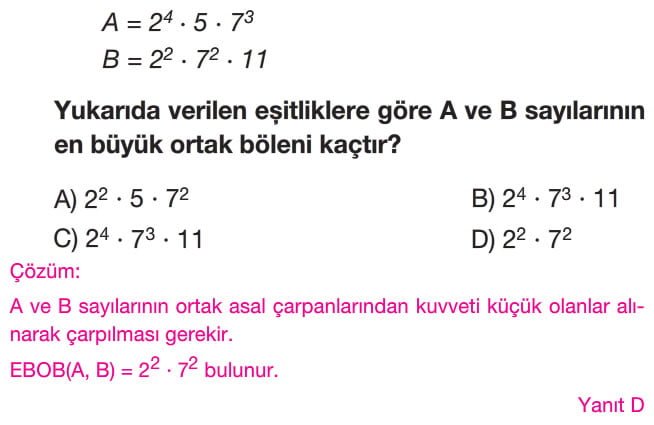 $A = 2^4 \cdot 5 \cdot 7^3$

$B = 2^2 \cdot 7^2 \cdot 11$

Yukarıda verilen eşitliklere göre A ve B sayılarının en büyük ortak böleni kaçtır?

A) $2^2 \cdot 5 \cdot 7^2$

B) $2^4 \cdot 7^3 \cdot 11$

C) $2^4 \cdot 7^3 \cdot 11$

D) $2^2 \cdot 7^2$

Çözüm:

A ve B sayılarının ortak asal çarpanlarından kuvveti küçük olanlar alınarak çarpılması gerekir.

EBOB(A, B) = $2^2 \cdot 7^2$ bulunur.

Yanıt D